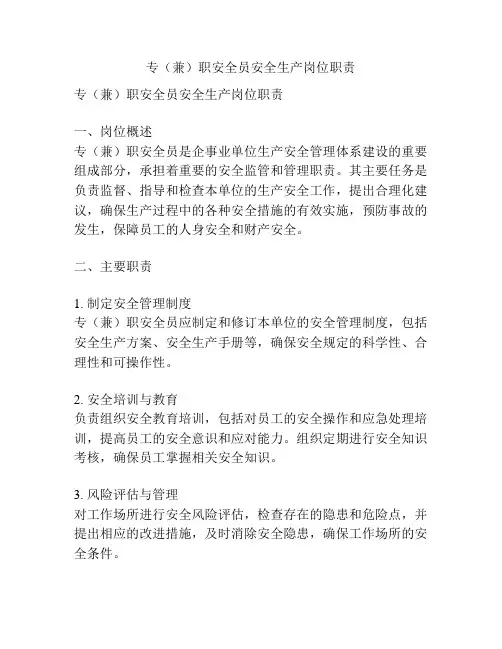 专（兼）职安全员安全生产岗位职责

专（兼）职安全员安全生产岗位职责

一、岗位概述
专（兼）职安全员是企事业单位生产安全管理体系建设的重要组成部分，承担着重要的安全监管和管理职责。其主要任务是负责监督、指导和检查本单位的生产安全工作，提出合理化建议，确保生产过程中的各种安全措施的有效实施，预防事故的发生，保障员工的人身安全和财产安全。

二、主要职责

1. 制定安全管理制度
专（兼）职安全员应制定和修订本单位的安全管理制度，包括安全生产方案、安全生产手册等，确保安全规定的科学性、合理性和可操作性。

2. 安全培训与教育
负责组织安全教育培训，包括对员工的安全操作和应急处理培训，提高员工的安全意识和应对能力。组织定期进行安全知识考核，确保员工掌握相关安全知识。

3. 风险评估与管理
对工作场所进行安全风险评估，检查存在的隐患和危险点，并提出相应的改进措施，及时消除安全隐患，确保工作场所的安全条件。